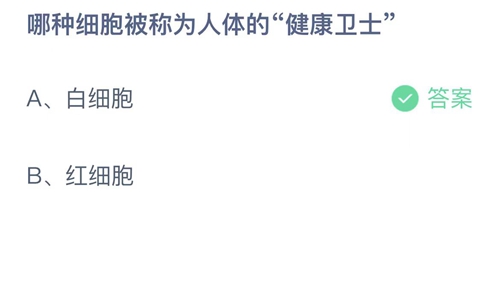 哪种细胞被称为人体的“健康卫士”

A、白细胞

答案

B、红细胞